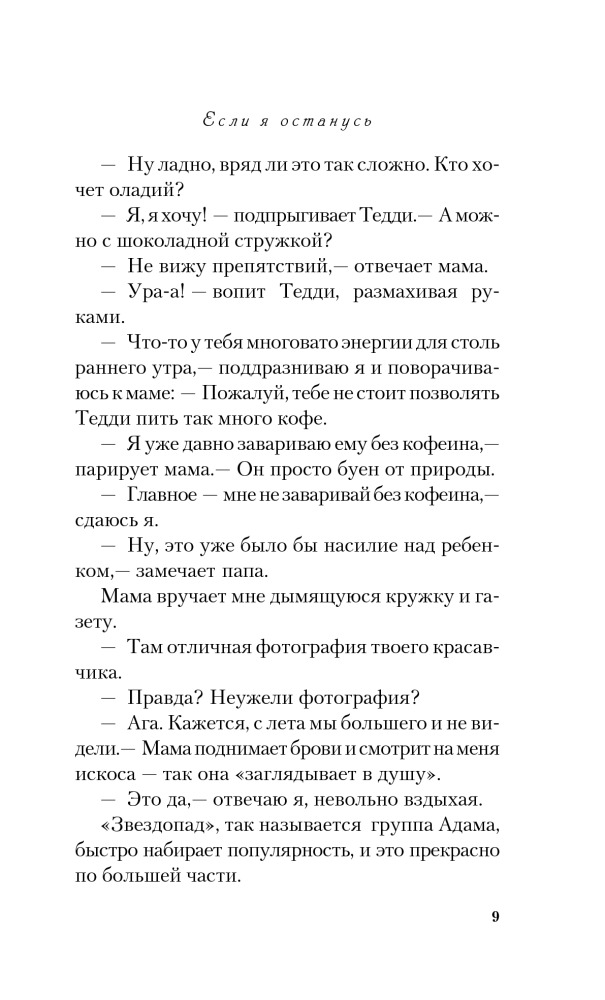 Если я останусь

— Ну ладно, вряд ли это так сложно. Кто хочет оладий?

— Я, я хочу! — подпрыгивает Тедди.— А можно с шоколадной стружкой?

— Не вижу препятствий,— отвечает мама.

— Ура-а! — вопит Тедди, размахивая руками.

— Что-то у тебя многовато энергии для столь раннего утра,— поддразниваю я и поворачиваюсь к маме: — Пожалуй, тебе не стоит позволять Тедди пить так много кофе.

— Я уже давно завариваю ему без кофеина,— парирует мама.— Он просто буен от природы.

— Главное — мне не заваривай без кофеина,— сдаюсь я.

— Ну, это уже было бы насилие над ребенком,— замечает папа.

Мама вручает мне дымящуюся кружку и газету.

— Там отличная фотография твоего красавчика.

— Правда? Неужели фотография?

— Ага. Кажется, с лета мы большего и не видели.— Мама поднимает брови и смотрит на меня искоса — так она «заглядывает в душу».

— Это да,— отвечаю я, невольно вздыхая.

«Звездопад», так называется группа Адама, быстро набирает популярность, и это прекрасно по большей части.

9